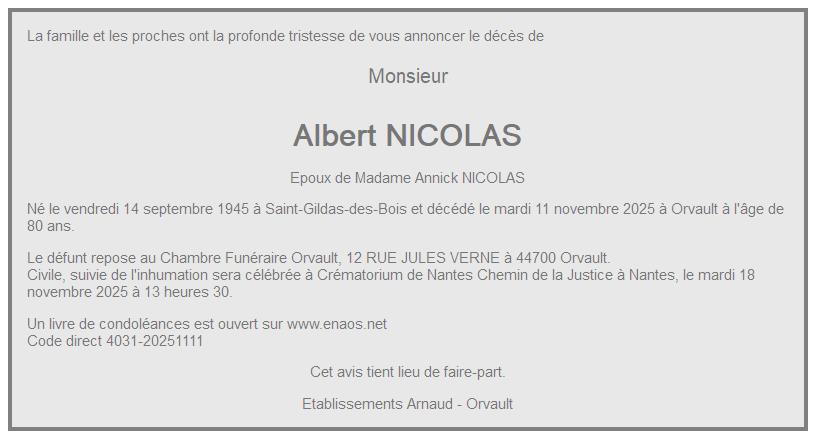 La famille et les proches ont la profonde tristesse de vous annoncer le décès de

Monsieur

Albert NICOLAS

Epoux de Madame Annick NICOLAS

Né le vendredi 14 septembre 1945 à Saint-Gildas-des-Bois et décédé le mardi 11 novembre 2025 à Orvault à l'âge de 80 ans.

Le défunt repose au Chambre Funéraire Orvault, 12 RUE JULES VERNE à 44700 Orvault.
Civile, suivie de l'inhumation sera célébrée à Crématorium de Nantes Chemin de la Justice à Nantes, le mardi 18 novembre 2025 à 13 heures 30.

Un livre de condoléances est ouvert sur www.enaos.net
Code direct 4031-20251111

Cet avis tient lieu de faire-part.

Etablissements Arnaud - Orvault